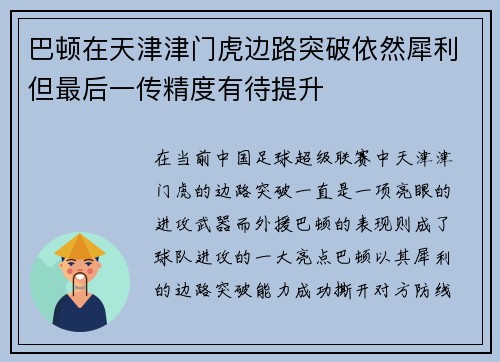 巴顿在天津津门虎边路突破依然犀利但最后一传精度有待提升

在当前中国足球超级联赛中天津津门虎的边路突破一直是一项亮眼的进攻武器而外援巴顿的表现则成了球队进攻的一大亮点巴顿以其犀利的边路突破能力成功撕开对方防线